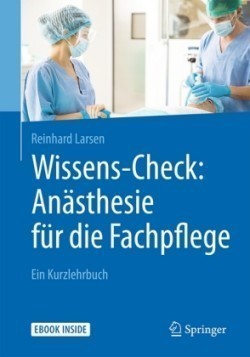 Reinhard Larsen

Wissens-Check: Anästhesie für die Fachpflege

Ein Kurzlehrbuch

EBOOK INSIDE

Springer